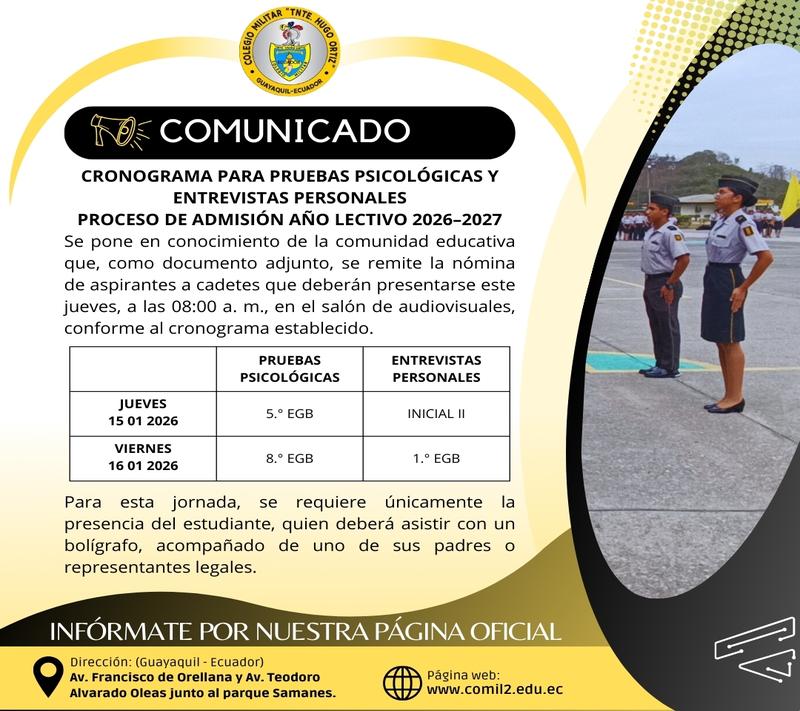 COLEGIO MILITAR "TNTE. HUGO ORTIZ"
GUAYAQUIL-ECUADOR

COMUNICADO

CRONOGRAMA PARA PRUEBAS PSICOLÓGICAS Y ENTREVISTAS PERSONALES
PROCESO DE ADMISIÓN AÑO LECTIVO 2026–2027

Se pone en conocimiento de la comunidad educativa que, como documento adjunto, se remite la nómina de aspirantes a cadetes que deberán presentarse este jueves, a las 08:00 a. m., en el salón de audiovisuales, conforme al cronograma establecido.

| | PRUEBAS PSICOLÓGICAS | ENTREVISTAS PERSONALES |
|---|---|---|
| JUEVES 15 01 2026 | 5.° EGB | INICIAL II |
| VIERNES 16 01 2026 | 8.° EGB | 1.° EGB |

Para esta jornada, se requiere únicamente la presencia del estudiante, quien deberá asistir con un bolígrafo, acompañado de uno de sus padres o representantes legales.

INFÓRMATE POR NUESTRA PÁGINA OFICIAL

Dirección: (Guayaquil - Ecuador)
Av. Francisco de Orellana y Av. Teodoro Alvarado Oleas junto al parque Samanes.

Página web:
www.comil2.edu.ec